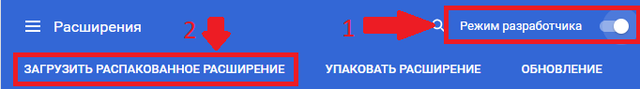 Расширения

2

1

Режим разработчика

ЗАГРУЗИТЬ РАСПАКОВАННОЕ РАСШИРЕНИЕ

УПАКОВАТЬ РАСШИРЕНИЕ

ОБНОВЛЕНИЕ